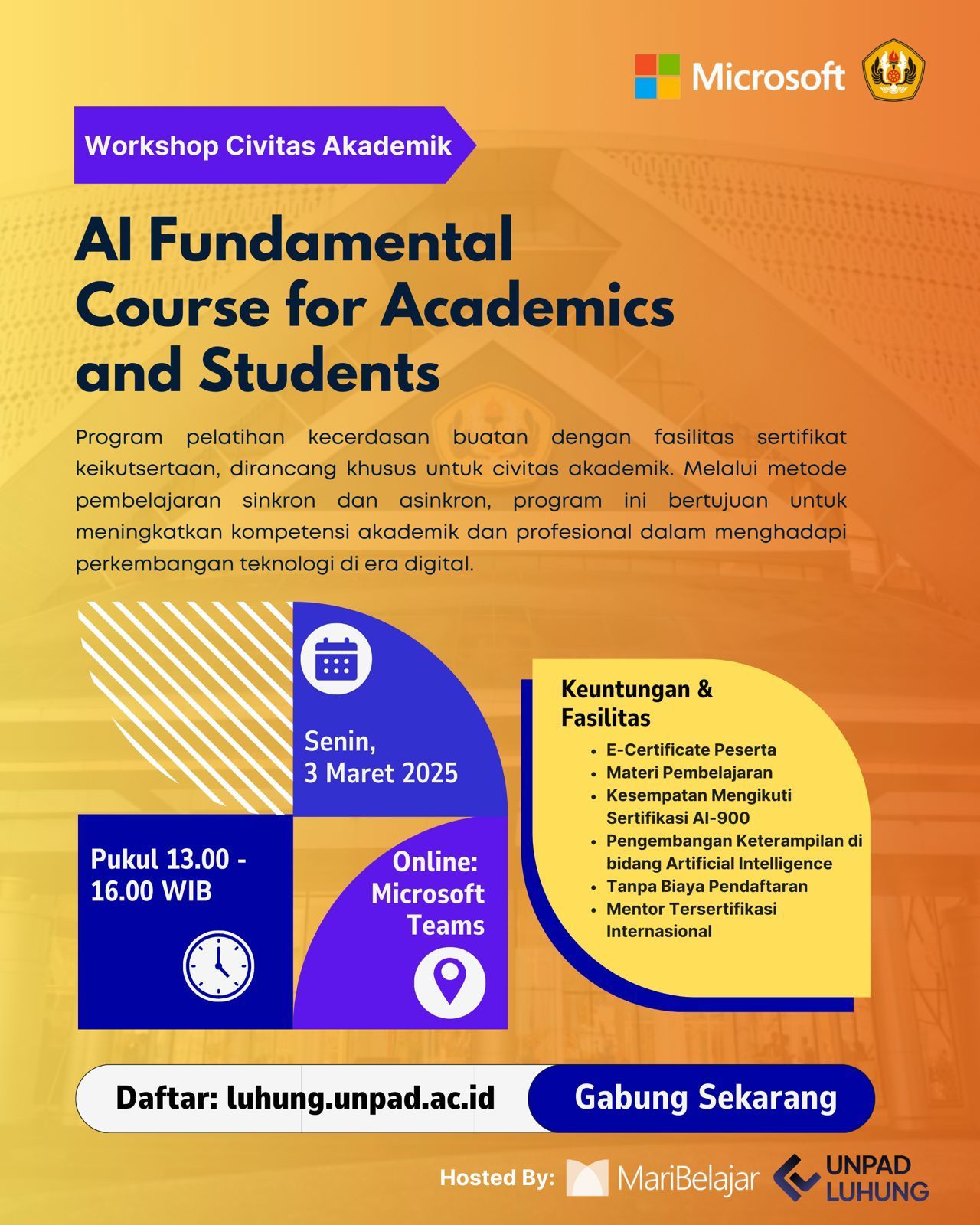 Microsoft

Workshop Civitas Akademik

AI Fundamental Course for Academics and Students

Program pelatihan kecerdasan buatan dengan fasilitas sertifikat keikutsertaan, dirancang khusus untuk civitas akademik. Melalui metode pembelajaran sinkron dan asinkron, program ini bertujuan untuk meningkatkan kompetensi akademik dan profesional dalam menghadapi perkembangan teknologi di era digital.

Senin, 3 Maret 2025

Pukul 13.00 - 16.00 WIB

Online: Microsoft Teams

Keuntungan & Fasilitas
- E-Certificate Peserta
- Materi Pembelajaran
- Kesempatan Mengikuti Sertifikasi AI-900
- Pengembangan Keterampilan di bidang Artificial Intelligence
- Tanpa Biaya Pendaftaran
- Mentor Tersertifikasi Internasional

Daftar: luhung.unpad.ac.id

Gabung Sekarang

Hosted By: MariBelajar UNPAD LUHUNG